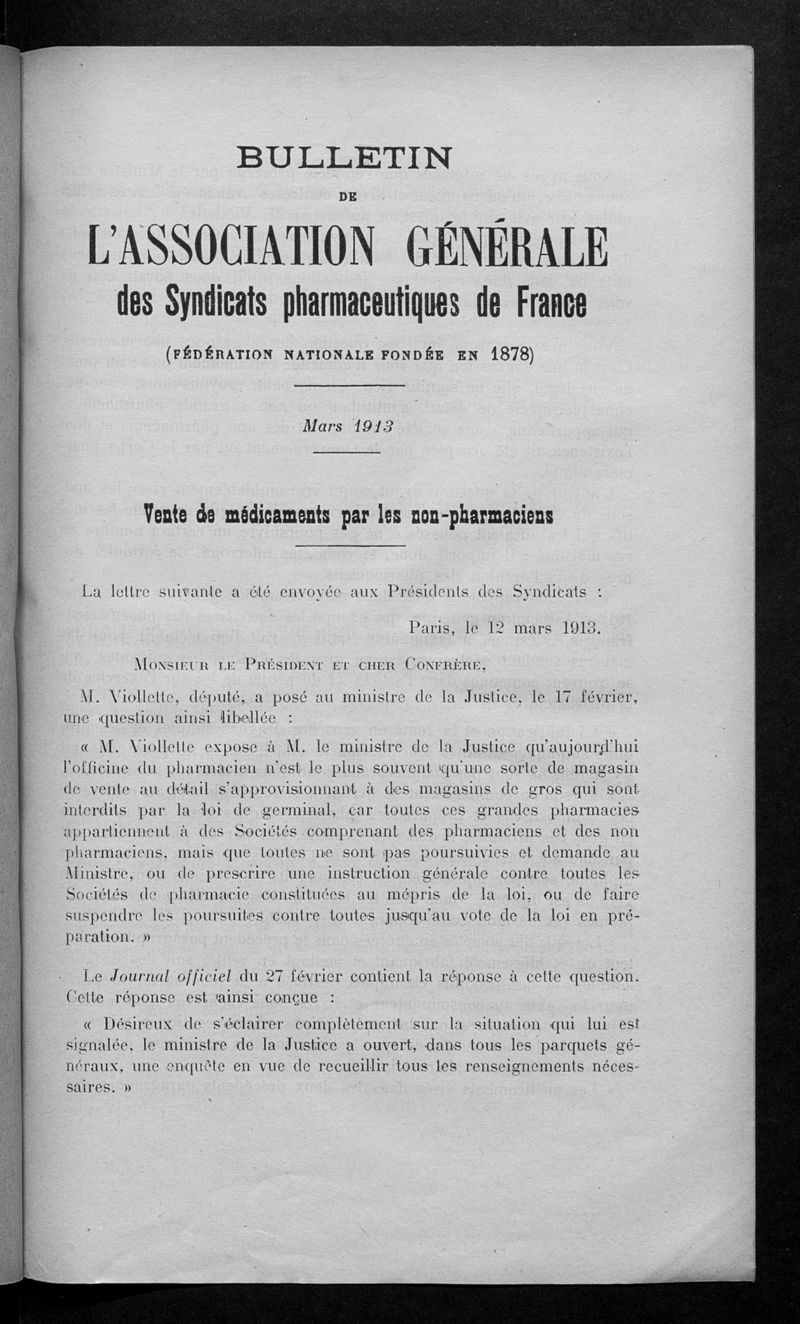 BULLETIN

DE

L'ASSOCIATION GÉNÉRALE

des Syndicats pharmaceutiques de France

(FÉDÉRATION NATIONALE FONDÉE EN 1878)

Mars 1913

Vente de médicaments par les non-pharmaciens

La lettre suivante a été envoyée aux Présidents des Syndicats :

Paris, le 12 mars 1913.

MONSIEUR LE PRÉSIDENT ET CHER CONFRÈRE,

M. Viollette, député, a posé au ministre de la Justice, le 17 février, une question ainsi libellée :

« M. Viollette expose à M. le ministre de la Justice qu'aujourd'hui l'officine du pharmacien n'est le plus souvent qu'une sorte de magasin de vente au détail s'approvisionnant à des magasins de gros qui sont interdits par la loi de germinal, car toutes ces grandes pharmacies appartiennent à des Sociétés comprenant des pharmaciens et des non pharmaciens, mais que toutes ne sont pas poursuivies et demande au Ministre, ou de prescrire une instruction générale contre toutes les Sociétés de pharmacie constituées au mépris de la loi, ou de faire suspendre les poursuites contre toutes jusqu'au vote de la loi en préparation. »

Le Journal officiel du 27 février contient la réponse à cette question. Cette réponse est ainsi conçue :

« Désireux de s'éclairer complètement sur la situation qui lui est signalée, le ministre de la Justice a ouvert, dans tous les parquets généraux, une enquête en vue de recueillir tous les renseignements nécessaires. »